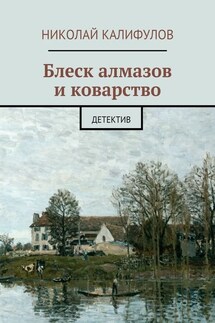 НИКОЛАЙ КАЛИФУЛОВ

Блеск алмазов и коварство

ДЕТЕКТИВ